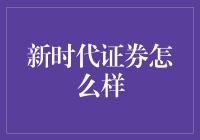 新时代证券怎么样